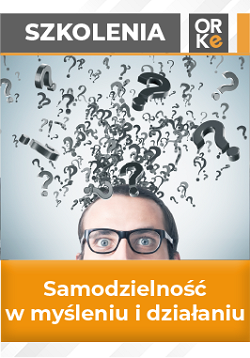 SZKOLENIA

OR
Ke

Samodzielność
w myśleniu i działaniu